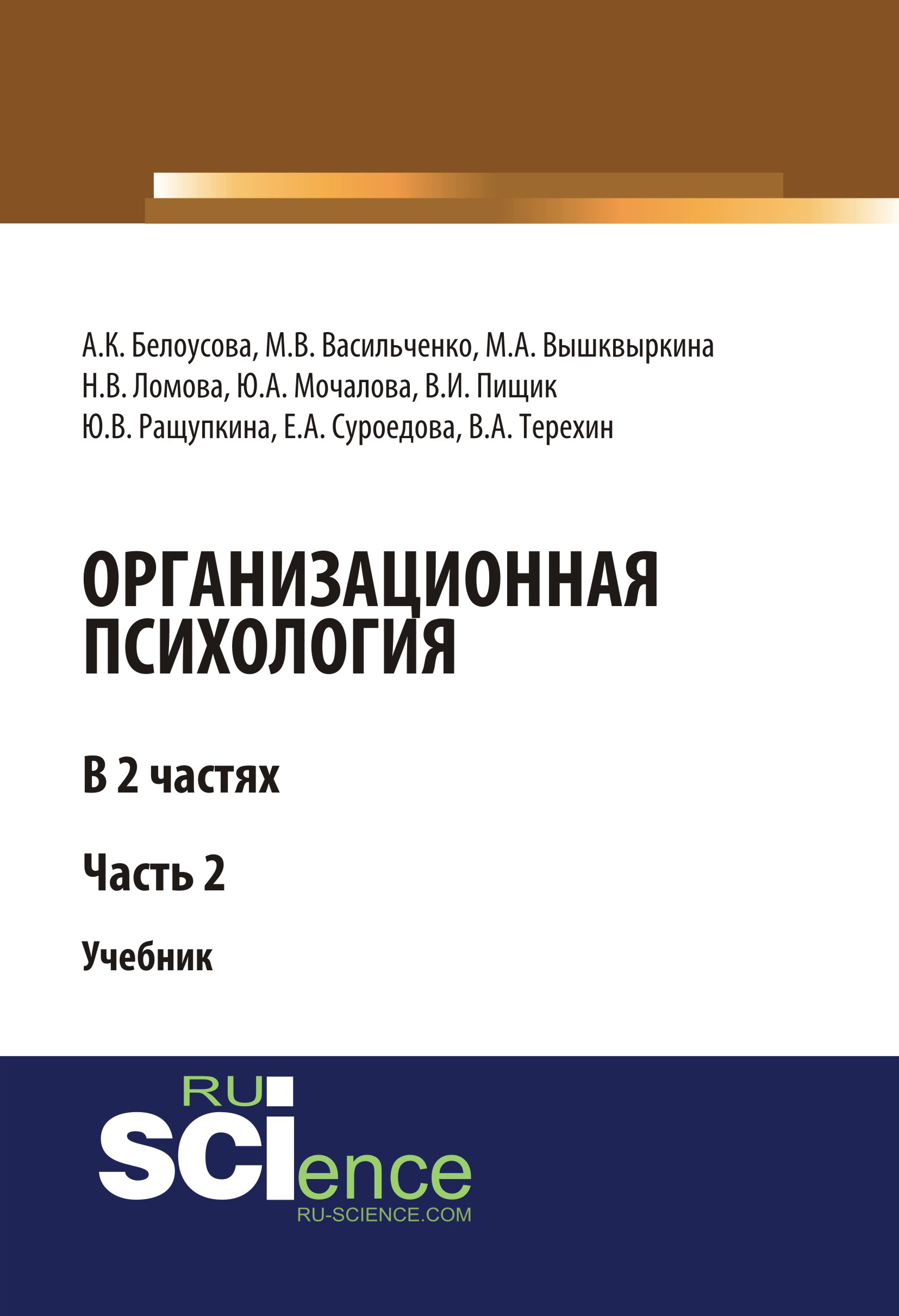 А.К. Белоусова, М.В. Васильченко, М.А. Вышквыркина
Н.В. Ломова, Ю.А. Мочалова, В.И. Пищик
Ю.В. Ращупкина, Е.А. Суроедова, В.А. Терехин

ОРГАНИЗАЦИОННАЯ ПСИХОЛОГИЯ

В 2 частях

Часть 2

Учебник

RU
SCIence
RU-SCIENCE.COM